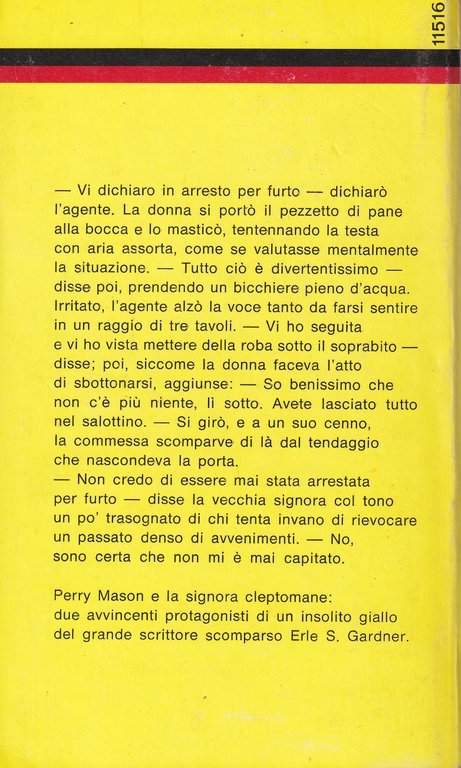 11516

— Vi dichiaro in arresto per furto — dichiarò l'agente. La donna si portò il pezzetto di pane alla bocca e lo masticò, tentennando la testa con aria assorta, come se valutasse mentalmente la situazione. — Tutto ciò è divertentissimo — disse poi, prendendo un bicchiere pieno d'acqua. Irritato, l'agente alzò la voce tanto da farsi sentire in un raggio di tre tavoli. — Vi ho seguita e vi ho vista mettere della roba sotto il soprabito — disse; poi, siccome la donna faceva l'atto di sbottonarsi, aggiunse: — So benissimo che non c'è più niente, lì sotto. Avete lasciato tutto nel salottino. — Si girò, e a un suo cenno, la commessa scomparve di là dal tendaggio che nascondeva la porta.
— Non credo di essere mai stata arrestata per furto — disse la vecchia signora col tono un po' trasognato di chi tenta invano di rievocare un passato denso di avvenimenti. — No, sono certa che non mi è mai capitato.

Perry Mason e la signora cleptomane: due avvincenti protagonisti di un insolito giallo del grande scrittore scomparso Erle S. Gardner.